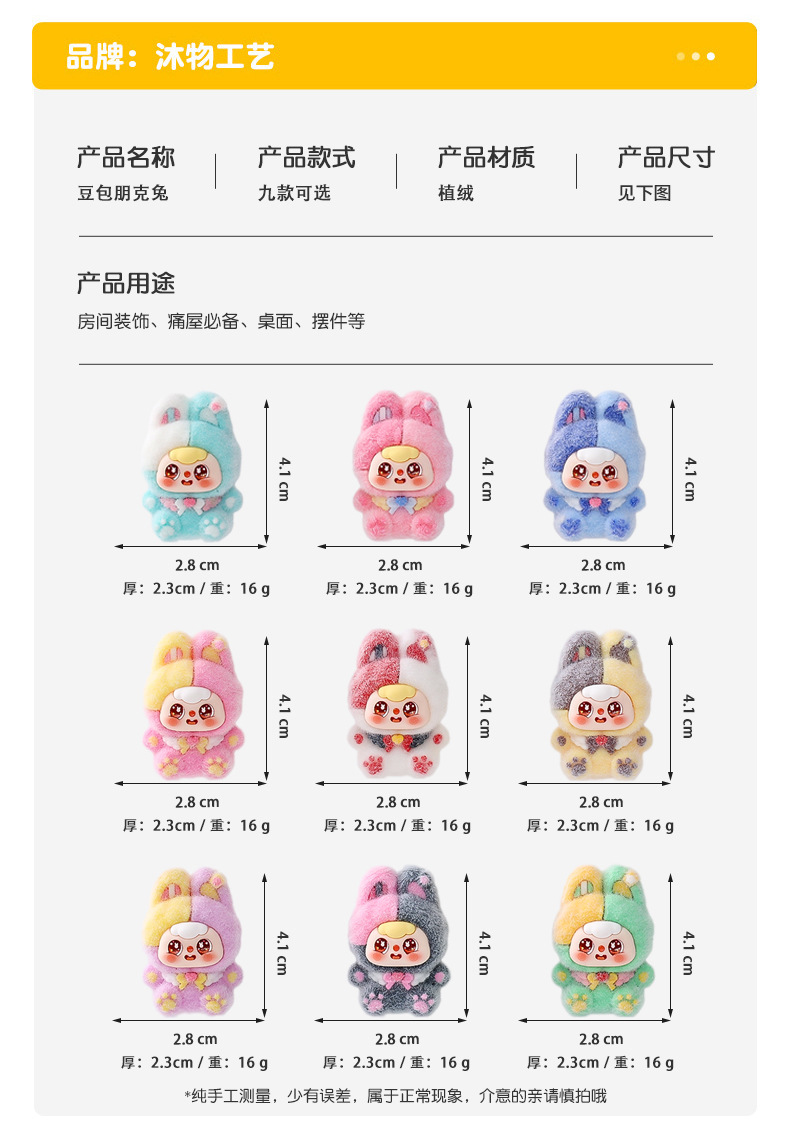 品牌：沐物工艺

产品名称
豆包朋克兔

产品款式
九款可选

产品材质
植绒

产品尺寸
见下图

产品用途
房间装饰、痛屋必备、桌面、摆件等

4.1 cm
2.8 cm
厚：2.3cm / 重：16 g

4.1 cm
2.8 cm
厚：2.3cm / 重：16 g

4.1 cm
2.8 cm
厚：2.3cm / 重：16 g

4.1 cm
2.8 cm
厚：2.3cm / 重：16 g

4.1 cm
2.8 cm
厚：2.3cm / 重：16 g

4.1 cm
2.8 cm
厚：2.3cm / 重：16 g

4.1 cm
2.8 cm
厚：2.3cm / 重：16 g

4.1 cm
2.8 cm
厚：2.3cm / 重：16 g

4.1 cm
2.8 cm
厚：2.3cm / 重：16 g

*纯手工测量，少有误差，属于正常现象，介意的亲请慎拍哦